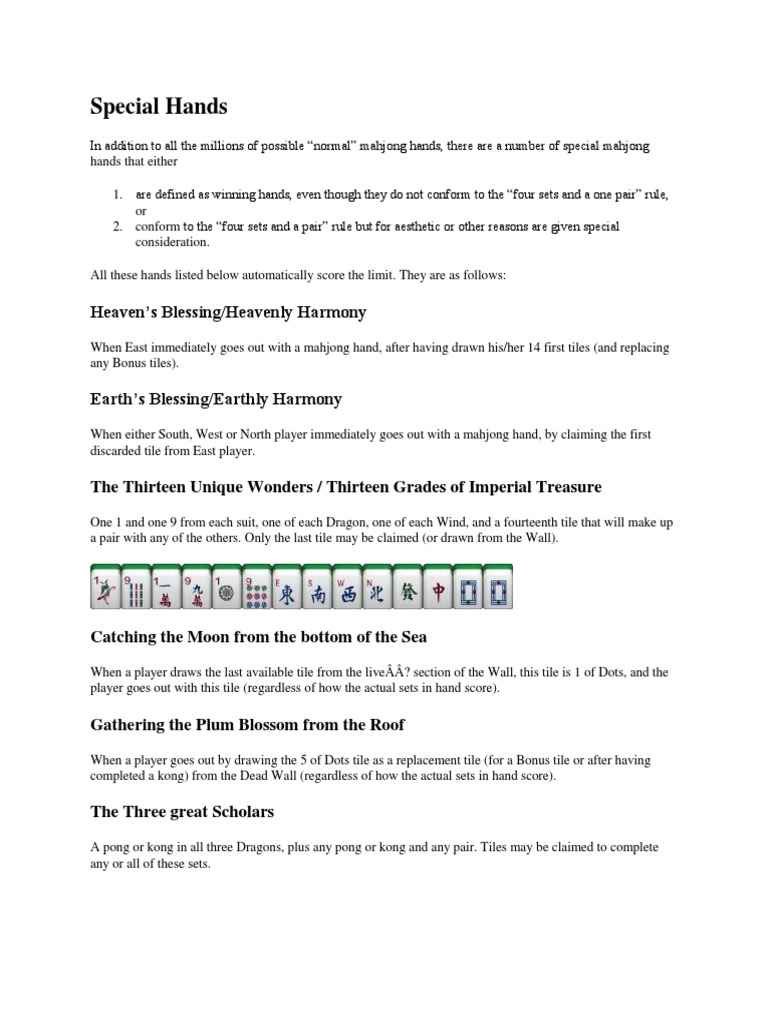 Special Hands

In addition to all the millions of possible “normal” mahjong hands, there are a number of special mahjong hands that either

1. are defined as winning hands, even though they do not conform to the “four sets and a one pair” rule, or
2. conform to the “four sets and a pair” rule but for aesthetic or other reasons are given special consideration.

All these hands listed below automatically score the limit. They are as follows:

Heaven’s Blessing/Heavenly Harmony

When East immediately goes out with a mahjong hand, after having drawn his/her 14 first tiles (and replacing any Bonus tiles).

Earth’s Blessing/Earthly Harmony

When either South, West or North player immediately goes out with a mahjong hand, by claiming the first discarded tile from East player.

The Thirteen Unique Wonders / Thirteen Grades of Imperial Treasure

One 1 and one 9 from each suit, one of each Dragon, one of each Wind, and a fourteenth tile that will make up a pair with any of the others. Only the last tile may be claimed (or drawn from the Wall).

1 9 1 一 萬 9 九 萬 1 9 E 東 S 南 W 西 N 北 發 中

Catching the Moon from the bottom of the Sea

When a player draws the last available tile from the liveÂÂ? section of the Wall, this tile is 1 of Dots, and the player goes out with this tile (regardless of how the actual sets in hand score).

Gathering the Plum Blossom from the Roof

When a player goes out by drawing the 5 of Dots tile as a replacement tile (for a Bonus tile or after having completed a kong) from the Dead Wall (regardless of how the actual sets in hand score).

The Three great Scholars

A pong or kong in all three Dragons, plus any pong or kong and any pair. Tiles may be claimed to complete any or all of these sets.